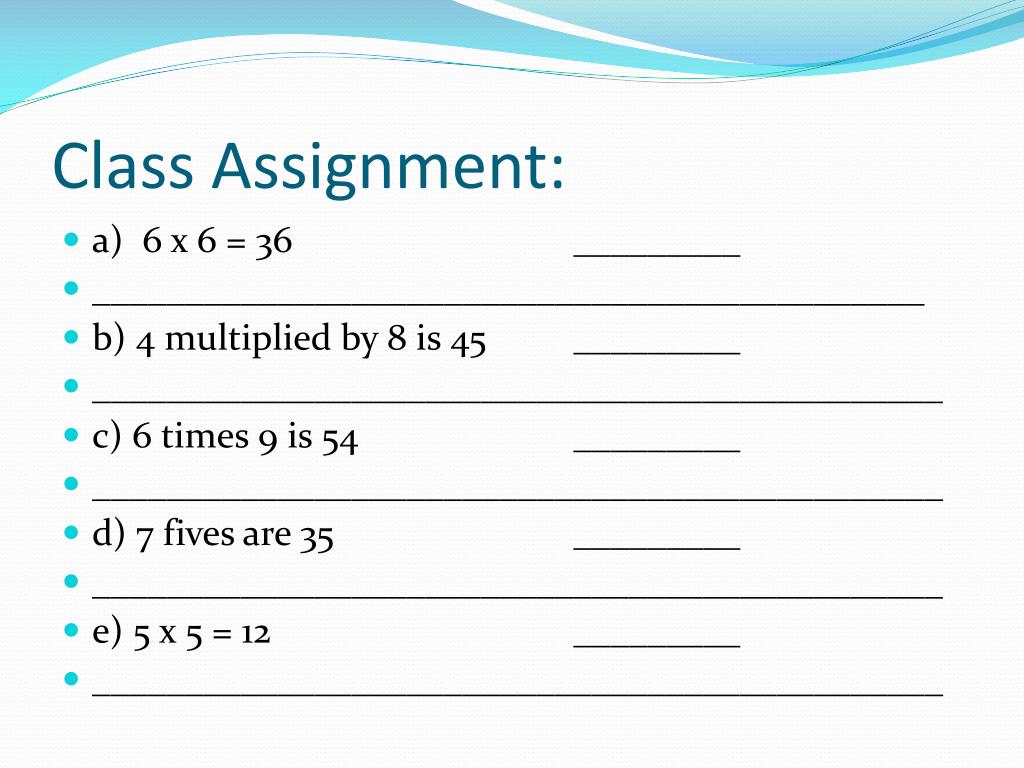 Class Assignment:

• a) 6 x 6 = 36 ____
• ____
• b) 4 multiplied by 8 is 45 ____
• ____
• c) 6 times 9 is 54 ____
• ____
• d) 7 fives are 35 ____
• ____
• e) 5 x 5 = 12 ____
• ____